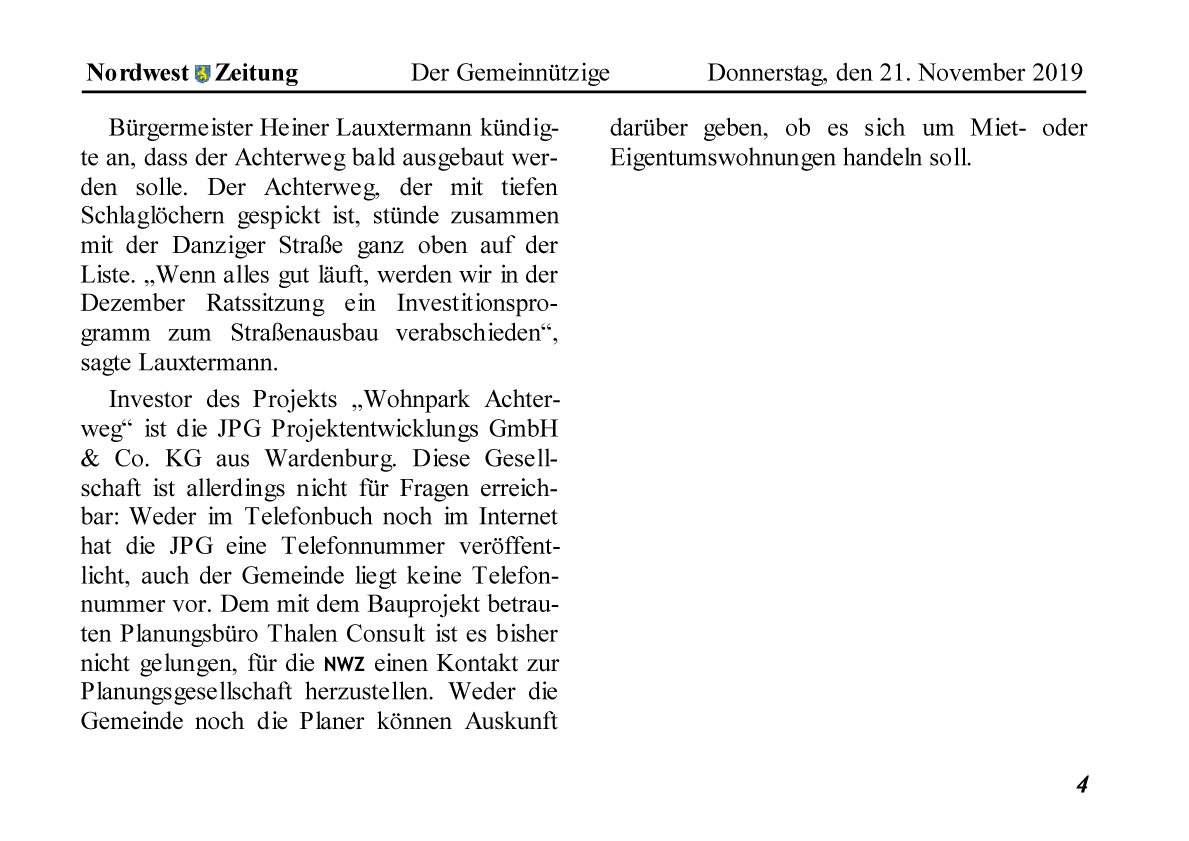 Nordwest Zeitung Der Gemeinnützige Donnerstag, den 21. November 2019

Bürgermeister Heiner Lauxtermann kündigte an, dass der Achterweg bald ausgebaut werden solle. Der Achterweg, der mit tiefen Schlaglöchern gespickt ist, stünde zusammen mit der Danziger Straße ganz oben auf der Liste. „Wenn alles gut läuft, werden wir in der Dezember Ratssitzung ein Investitionsprogramm zum Straßenausbau verabschieden“, sagte Lauxtermann.

Investor des Projekts „Wohnpark Achterweg“ ist die JPG Projektentwicklungs GmbH & Co. KG aus Wardenburg. Diese Gesellschaft ist allerdings nicht für Fragen erreichbar: Weder im Telefonbuch noch im Internet hat die JPG eine Telefonnummer veröffentlicht, auch der Gemeinde liegt keine Telefonnummer vor. Dem mit dem Bauprojekt betrauten Planungsbüro Thalen Consult ist es bisher nicht gelungen, für die NWZ einen Kontakt zur Planungsgesellschaft herzustellen. Weder die Gemeinde noch die Planer können Auskunft darüber geben, ob es sich um Miet- oder Eigentumswohnungen handeln soll.

4